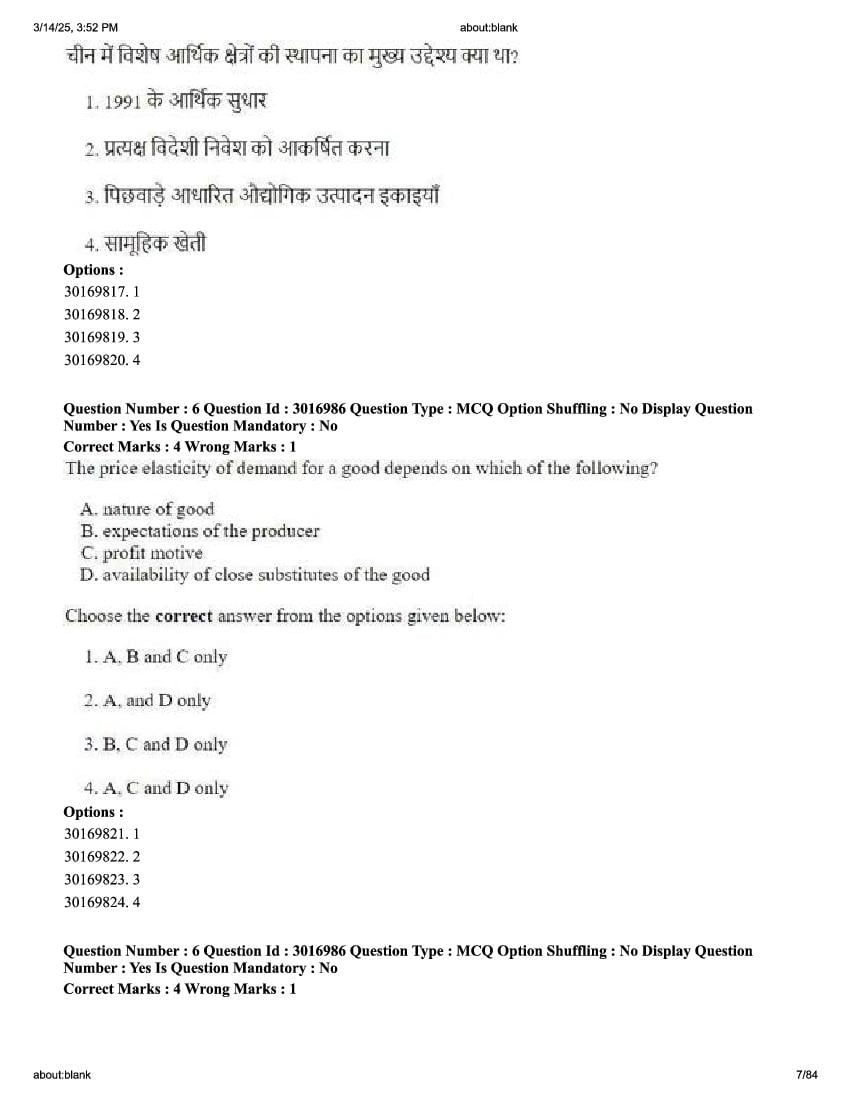 3/14/25, 3:52 PM about:blank

चीन में विशेष आर्थिक क्षेत्रों की स्थापना का मुख्य उद्देश्य क्या था?

1. 1991 के आर्थिक सुधार

2. प्रत्यक्ष विदेशी निवेश को आकर्षित करना

3. पिछवाड़े आधारित औद्योगिक उत्पादन इकाइयाँ

4. सामूहिक खेती

Options :
30169817. 1
30169818. 2
30169819. 3
30169820. 4

Question Number : 6 Question Id : 3016986 Question Type : MCQ Option Shuffling : No Display Question Number : Yes Is Question Mandatory : No
Correct Marks : 4 Wrong Marks : 1
The price elasticity of demand for a good depends on which of the following?

A. nature of good
B. expectations of the producer
C. profit motive
D. availability of close substitutes of the good

Choose the correct answer from the options given below:

1. A, B and C only

2. A, and D only

3. B, C and D only

4. A, C and D only

Options :
30169821. 1
30169822. 2
30169823. 3
30169824. 4

Question Number : 6 Question Id : 3016986 Question Type : MCQ Option Shuffling : No Display Question Number : Yes Is Question Mandatory : No
Correct Marks : 4 Wrong Marks : 1

about:blank 7/84